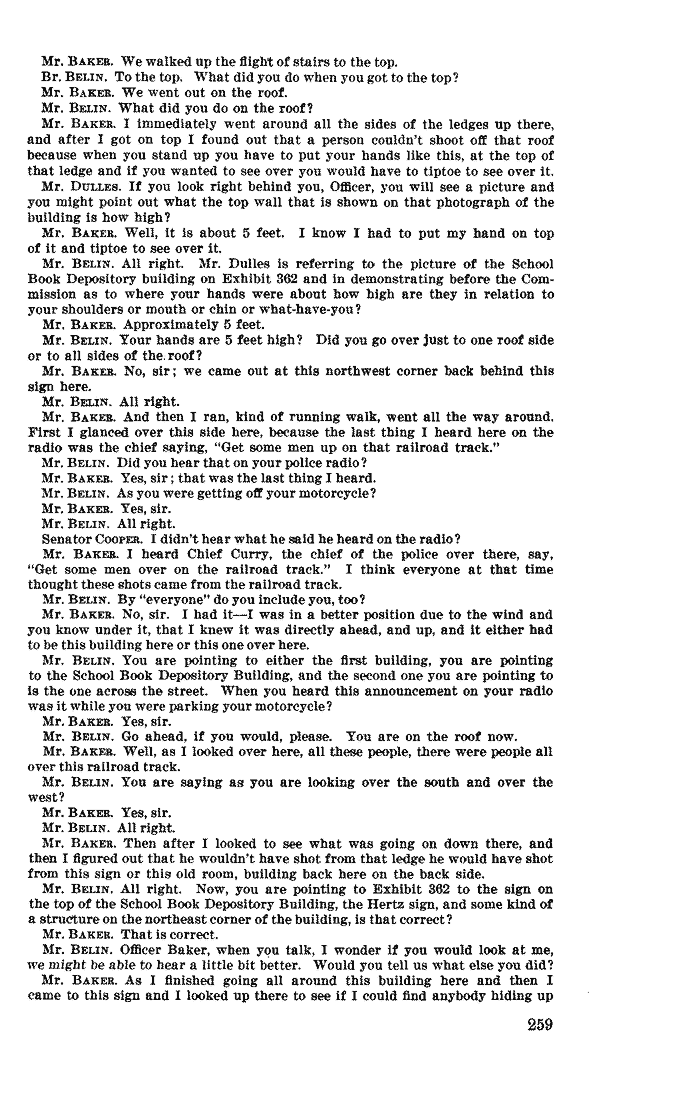 Mr. BAKER. We walked up the flight of stairs to the top.

Br. BELIN. To the top. What did you do when you got to the top?

Mr. BAKER. We went out on the roof.

Mr. BELIN. What did you do on the roof?

Mr. BAKER. I immediately went around all the sides of the ledges up there, and after I got on top I found out that a person couldn't shoot off that roof because when you stand up you have to put your hands like this, at the top of that ledge and if you wanted to see over you would have to tiptoe to see over it.

Mr. DULLES. If you look right behind you, Officer, you will see a picture and you might point out what the top wall that is shown on that photograph of the building is how high?

Mr. BAKER. Well, it is about 5 feet. I know I had to put my hand on top of it and tiptoe to see over it.

Mr. BELIN. All right. Mr. Dulles is referring to the picture of the School Book Depository building on Exhibit 362 and in demonstrating before the Commission as to where your hands were about how high are they in relation to your shoulders or mouth or chin or what-have-you?

Mr. BAKER. Approximately 5 feet.

Mr. BELIN. Your hands are 5 feet high? Did you go over just to one roof side or to all sides of the roof?

Mr. BAKER. No, sir; we came out at this northwest corner back behind this sign here.

Mr. BELIN. All right.

Mr. BAKER. And then I ran, kind of running walk, went all the way around. First I glanced over this side here, because the last thing I heard here on the radio was the chief saying, "Get some men up on that railroad track."

Mr. BELIN. Did you hear that on your police radio?

Mr. BAKER. Yes, sir; that was the last thing I heard.

Mr. BELIN. As you were getting off your motorcycle?

Mr. BAKER. Yes, sir.

Mr. BELIN. All right.

Senator COOPER. I didn't hear what he said he heard on the radio?

Mr. BAKER. I heard Chief Curry, the chief of the police over there, say, "Get some men over on the railroad track." I think everyone at that time thought these shots came from the railroad track.

Mr. BELIN. By "everyone" do you include you, too?

Mr. BAKER. No, sir. I had it—I was in a better position due to the wind and you know under it, that I knew it was directly ahead, and up, and it either had to be this building here or this one over here.

Mr. BELIN. You are pointing to either the first building, you are pointing to the School Book Depository Building, and the second one you are pointing to is the one across the street. When you heard this announcement on your radio was it while you were parking your motorcycle?

Mr. BAKER. Yes, sir.

Mr. BELIN. Go ahead, if you would, please. You are on the roof now.

Mr. BAKER. Well, as I looked over here, all these people, there were people all over this railroad track.

Mr. BELIN. You are saying as you are looking over the south and over the west?

Mr. BAKER. Yes, sir.

Mr. BELIN. All right.

Mr. BAKER. Then after I looked to see what was going on down there, and then I figured out that he wouldn't have shot from that ledge he would have shot from this sign or this old room, building back here on the back side.

Mr. BELIN. All right. Now, you are pointing to Exhibit 362 to the sign on the top of the School Book Depository Building, the Hertz sign, and some kind of a structure on the northeast corner of the building, is that correct?

Mr. BAKER. That is correct.

Mr. BELIN. Officer Baker, when you talk, I wonder if you would look at me, we might be able to hear a little bit better. Would you tell us what else you did?

Mr. BAKER. As I finished going all around this building here and then I came to this sign and I looked up there to see if I could find anybody hiding up

259